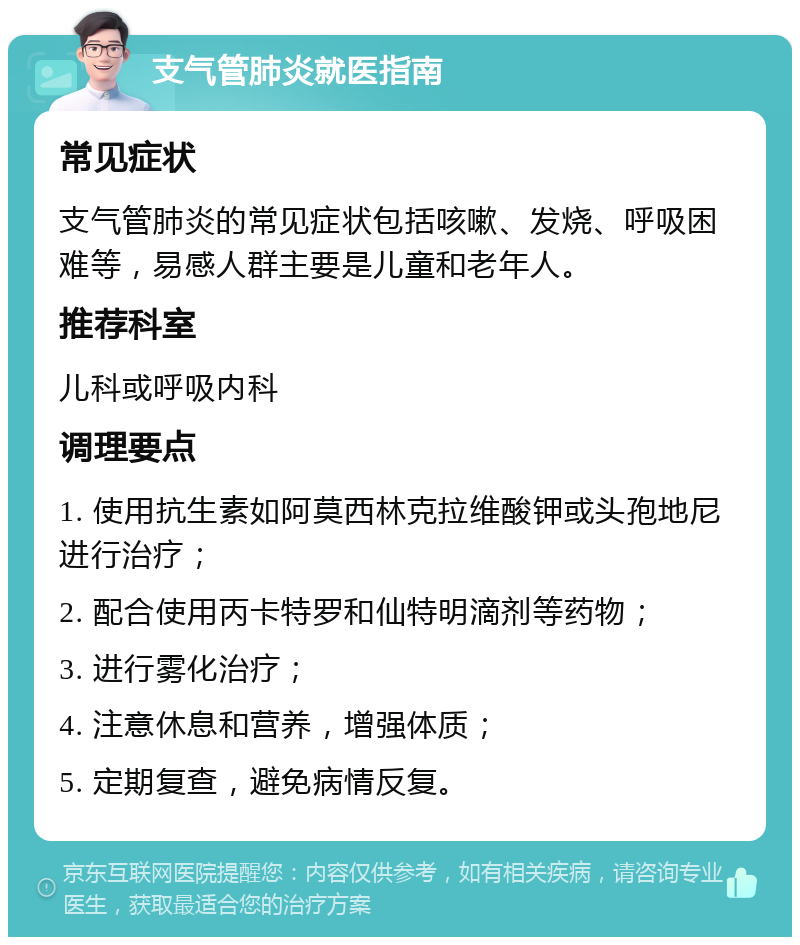 支气管肺炎就医指南

常见症状

支气管肺炎的常见症状包括咳嗽、发烧、呼吸困难等，易感人群主要是儿童和老年人。

推荐科室

儿科或呼吸内科

调理要点

1. 使用抗生素如阿莫西林克拉维酸钾或头孢地尼进行治疗；

2. 配合使用丙卡特罗和仙特明滴剂等药物；

3. 进行雾化治疗；

4. 注意休息和营养，增强体质；

5. 定期复查，避免病情反复。

京东互联网医院提醒您：内容仅供参考，如有相关疾病，请咨询专业医生，获取最适合您的治疗方案